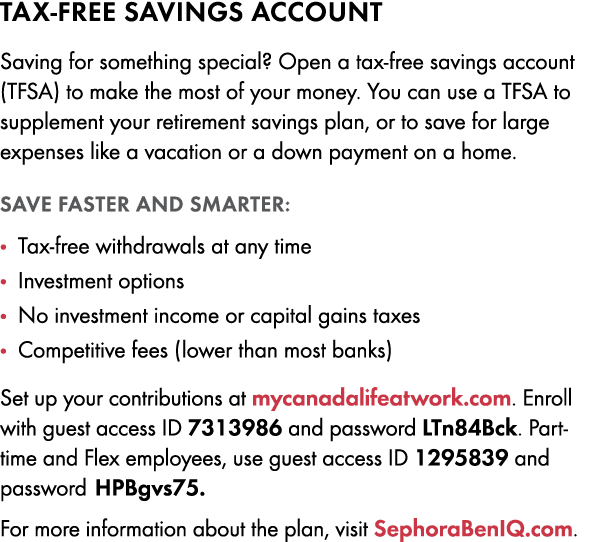 TAX-FREE SAVINGS ACCOUNT

Saving for something special? Open a tax-free savings account (TFSA) to make the most of your money. You can use a TFSA to supplement your retirement savings plan, or to save for large expenses like a vacation or a down payment on a home.

SAVE FASTER AND SMARTER:

• Tax-free withdrawals at any time
• Investment options
• No investment income or capital gains taxes
• Competitive fees (lower than most banks)

Set up your contributions at mycanadalifeatwork.com. Enroll with guest access ID 7313986 and password LTn84Bck. Part-time and Flex employees, use guest access ID 1295839 and password HPBgvs75.

For more information about the plan, visit SephoraBenIQ.com.